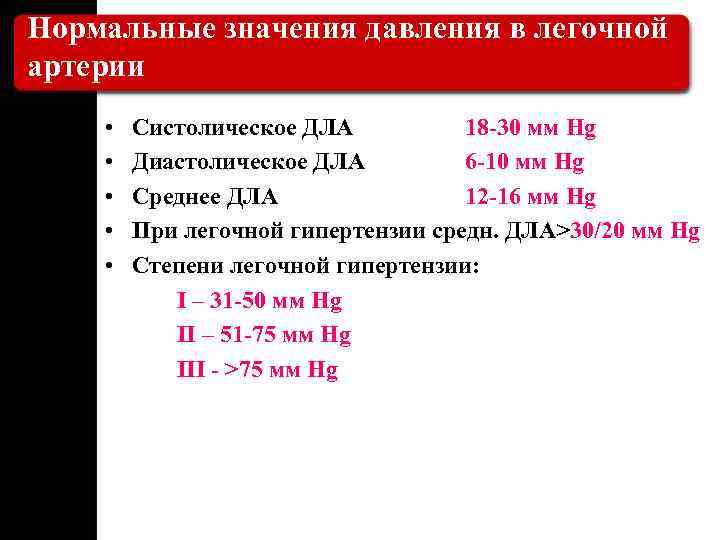 Нормальные значения давления в легочной артерии

• Систолическое ДЛА 18-30 мм Hg
• Диастолическое ДЛА 6-10 мм Hg
• Среднее ДЛА 12-16 мм Hg
• При легочной гипертензии средн. ДЛА>30/20 мм Hg
• Степени легочной гипертензии:

I – 31-50 мм Hg
II – 51-75 мм Hg
III - >75 мм Hg